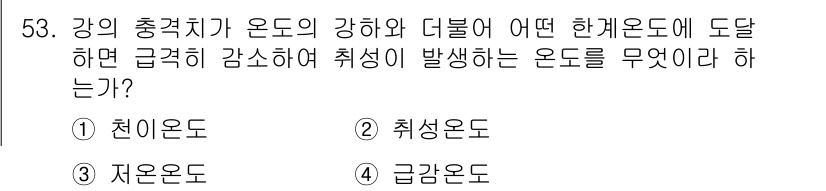 53. 강의 충격치가 온도의 강하와 더불어 어떤 한계온도에 도달하면 급격히 감소하여 취성이 발생하는 온도를 무엇이라 하는가?

① 천이온도 ② 취성온도

③ 저온온도 ④ 급감온도